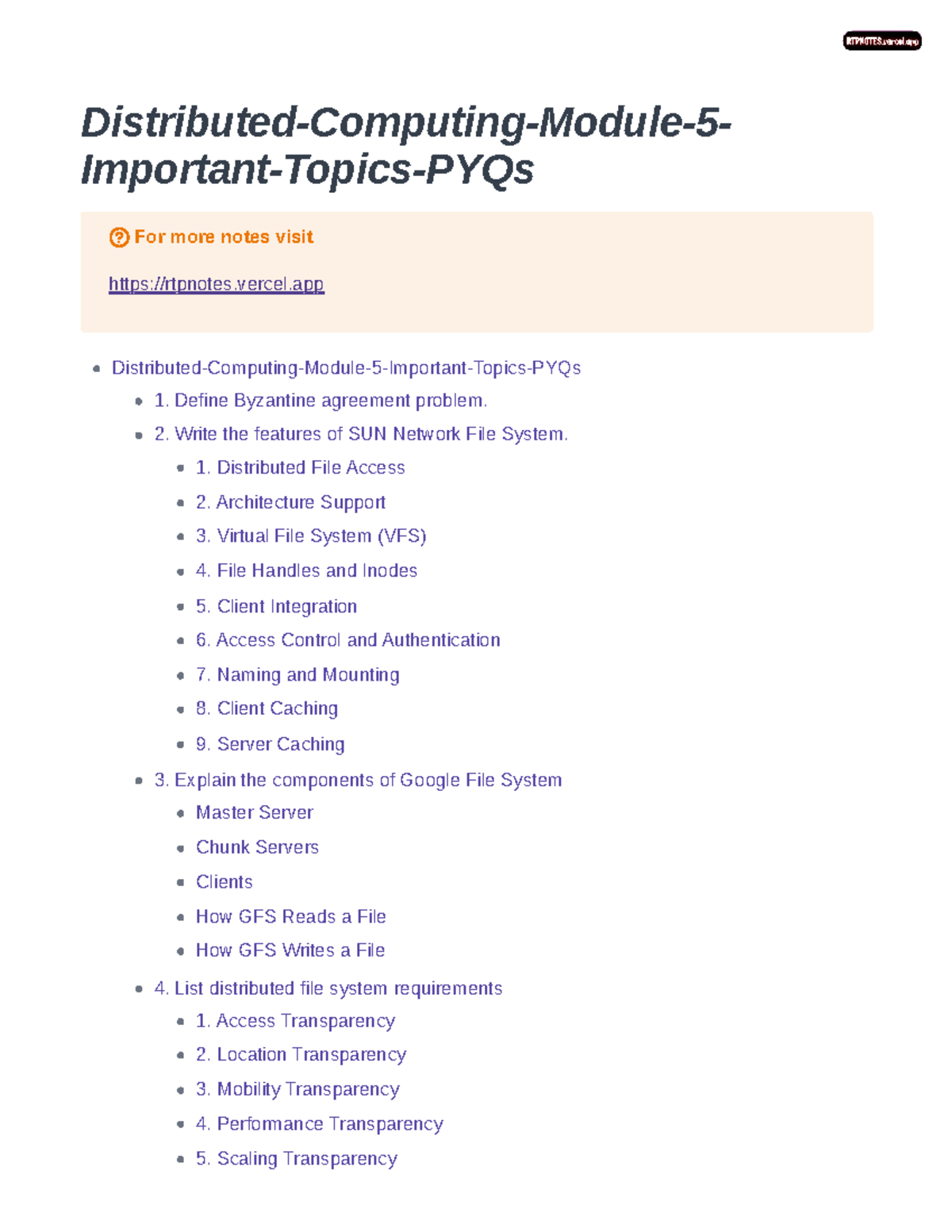 RTPNOTES.vercel.app

Distributed-Computing-Module-5-Important-Topics-PYQs

For more notes visit

https://rtpnotes.vercel.app

- Distributed-Computing-Module-5-Important-Topics-PYQs
  - 1. Define Byzantine agreement problem.
  - 2. Write the features of SUN Network File System.
    - 1. Distributed File Access
    - 2. Architecture Support
    - 3. Virtual File System (VFS)
    - 4. File Handles and Inodes
    - 5. Client Integration
    - 6. Access Control and Authentication
    - 7. Naming and Mounting
    - 8. Client Caching
    - 9. Server Caching
  - 3. Explain the components of Google File System
    - Master Server
    - Chunk Servers
    - Clients
    - How GFS Reads a File
    - How GFS Writes a File
  - 4. List distributed file system requirements
    - 1. Access Transparency
    - 2. Location Transparency
    - 3. Mobility Transparency
    - 4. Performance Transparency
    - 5. Scaling Transparency